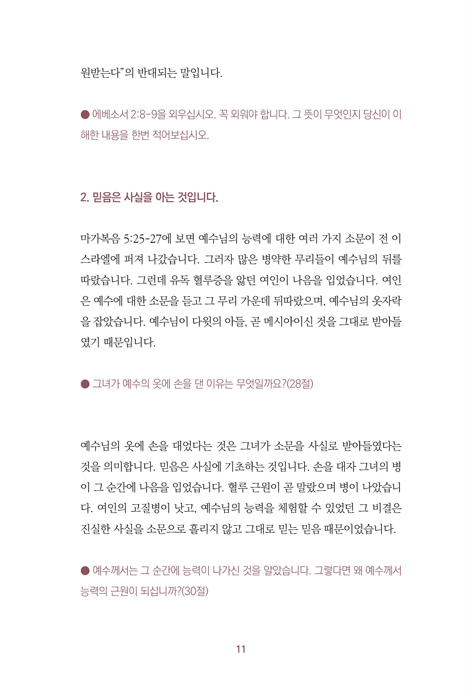 원받는다"의 반대되는 말입니다.

● 에베소서 2:8-9을 외우십시오. 꼭 외워야 합니다. 그 뜻이 무엇인지 당신이 이해한 내용을 한번 적어보십시오.

2. 믿음은 사실을 아는 것입니다.

마가복음 5:25-27에 보면 예수님의 능력에 대한 여러 가지 소문이 전 이스라엘에 퍼져 나갔습니다. 그러자 많은 병약한 무리들이 예수님의 뒤를 따랐습니다. 그런데 유독 혈루증을 앓던 여인이 나음을 입었습니다. 여인은 예수에 대한 소문을 듣고 그 무리 가운데 뒤따랐으며, 예수님의 옷자락을 잡았습니다. 예수님이 다윗의 아들, 곧 메시아이신 것을 그대로 받아들였기 때문입니다.

● 그녀가 예수의 옷에 손을 댄 이유는 무엇일까요?(28절)

예수님의 옷에 손을 대었다는 것은 그녀가 소문을 사실로 받아들였다는 것을 의미합니다. 믿음은 사실에 기초하는 것입니다. 손을 대자 그녀의 병이 그 순간에 나음을 입었습니다. 혈루 근원이 곧 말랐으며 병이 나았습니다. 여인의 고질병이 낫고, 예수님의 능력을 체험할 수 있었던 그 비결은 진실한 사실을 소문으로 흘리지 않고 그대로 믿는 믿음 때문이었습니다.

● 예수께서는 그 순간에 능력이 나가신 것을 알았습니다. 그렇다면 왜 예수께서 능력의 근원이 되십니까?(30절)

11